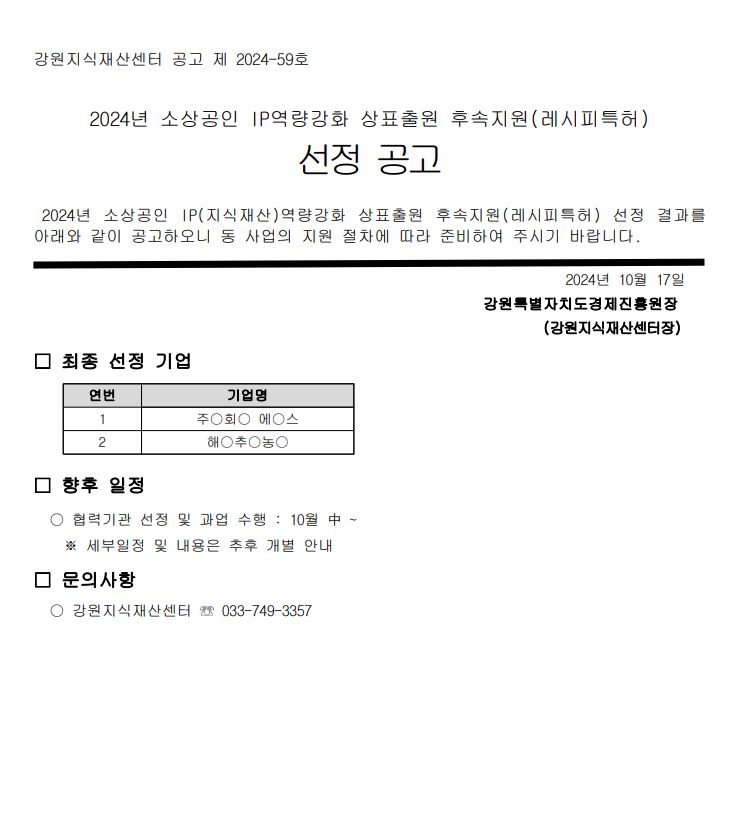 강원지식재산센터 공고 제 2024-59호

2024년 소상공인 IP역량강화 상표출원 후속지원(레시피특허)

선정 공고

2024년 소상공인 IP(지식재산)역량강화 상표출원 후속지원(레시피특허) 선정 결과를 아래와 같이 공고하오니 동 사업의 지원 절차에 따라 준비하여 주시기 바랍니다.

2024년 10월 17일

강원특별자치도경제진흥원장

(강원지식재산센터장)

□ 최종 선정 기업

| 연번 | 기업명 |
|---|---|
| 1 | 주○회○ 에○스 |
| 2 | 해○추○농○ |

□ 향후 일정

○ 협력기관 선정 및 과업 수행 : 10월 中 ~

※ 세부일정 및 내용은 추후 개별 안내

□ 문의사항

○ 강원지식재산센터 ☏ 033-749-3357